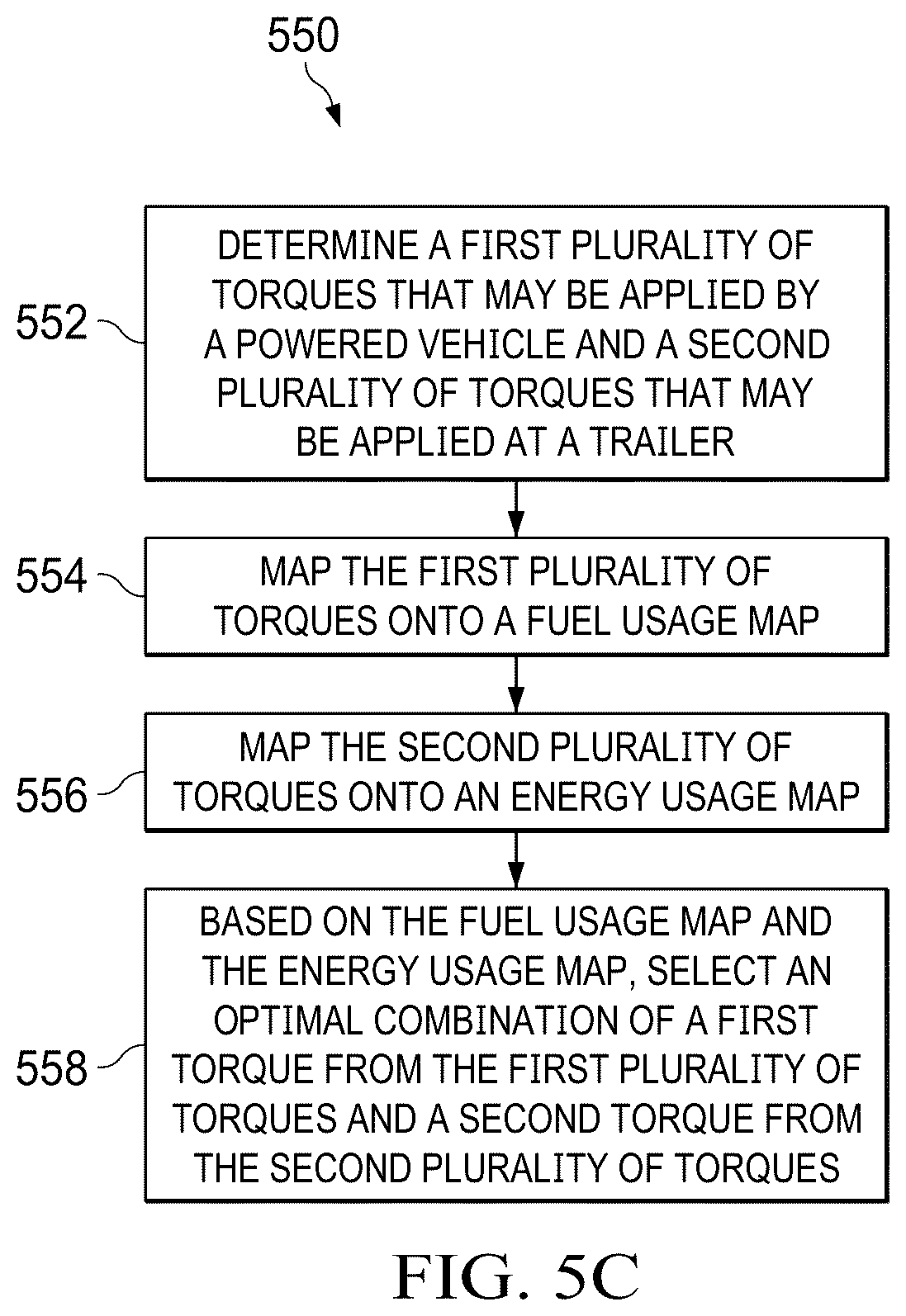 550

552

DETERMINE A FIRST PLURALITY OF TORQUES THAT MAY BE APPLIED BY A POWERED VEHICLE AND A SECOND PLURALITY OF TORQUES THAT MAY BE APPLIED AT A TRAILER

554

MAP THE FIRST PLURALITY OF TORQUES ONTO A FUEL USAGE MAP

556

MAP THE SECOND PLURALITY OF TORQUES ONTO AN ENERGY USAGE MAP

558

BASED ON THE FUEL USAGE MAP AND THE ENERGY USAGE MAP, SELECT AN OPTIMAL COMBINATION OF A FIRST TORQUE FROM THE FIRST PLURALITY OF TORQUES AND A SECOND TORQUE FROM THE SECOND PLURALITY OF TORQUES

FIG. 5C